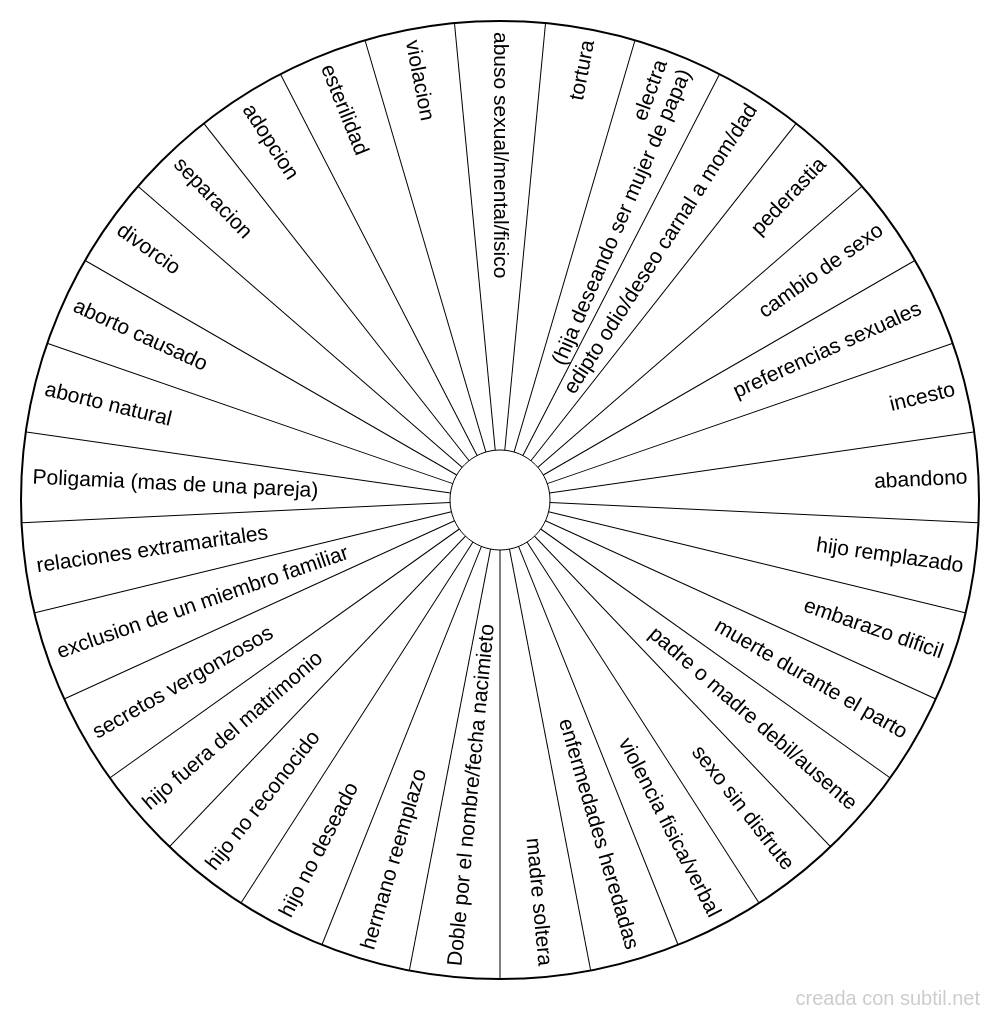 abuso sexual/mental/fisico

tortura

electra (hija deseando ser mujer de papa)

edipto odio/deseo carnal a mom/dad

pederastia

cambio de sexo

preferencias sexuales

incesto

abandono

hijo remplazado

embarazo dificil

muerte durante el parto

padre o madre debil/ausente

sexo sin disfrute

violencia fisica/verbal

enfermedades heredadas

madre soltera

Doble por el nombre/fecha nacimieto

hermano reemplazo

hijo no deseado

hijo no reconocido

hijo fuera del matrimonio

secretos vergonzosos

exclusion de un miembro familiar

relaciones extramaritales

Poligamia (mas de una pareja)

aborto natural

aborto causado

divorcio

separacion

adopcion

esterilidad

violacion

creada con subtil.net